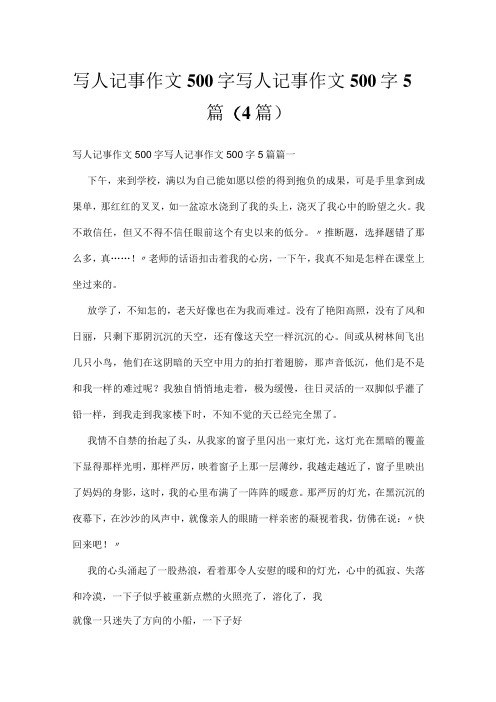 写人记事作文500字写人记事作文500字5篇（4篇）

写人记事作文500字写人记事作文500字5篇篇一

下午，来到学校，满以为自己能如愿以偿的得到抱负的成果，可是手里拿到成果单，那红红的叉叉，如一盆凉水浇到了我的头上，浇灭了我心中的盼望之火。我不敢信任，但又不得不信任眼前这个有史以来的低分。〃推断题，选择题错了那么多，真……！〃老师的话语扣击着我的心房，一下午，我真不知是怎样在课堂上坐过来的。

放学了，不知怎的，老天好像也在为我而难过。没有了艳阳高照，没有了风和日丽，只剩下那阴沉沉的天空，还有像这天空一样沉沉的心。间或从树林间飞出几只小鸟，他们在这阴暗的天空中用力的拍打着翅膀，那声音低沉，他们是不是和我一样的难过呢？我独自悄悄地走着，极为缓慢，往日灵活的一双脚似乎灌了铅一样，到我走到我家楼下时，不知不觉的天已经完全黑了。

我情不自禁的抬起了头，从我家的窗子里闪出一束灯光，这灯光在黑暗的覆盖下显得那样光明，那样严厉，映着窗子上那一层薄纱，我越走越近了，窗子里映出了妈妈的身影，这时，我的心里布满了一阵阵的暖意。那严厉的灯光，在黑沉沉的夜幕下，在沙沙的风声中，就像亲人的眼睛一样亲密的凝视着我，仿佛在说：〃快回来吧！〃

我的心头涌起了一股热浪，看着那令人安慰的暖和的灯光，心中的孤寂、失落和冷漠，一下子似乎被重新点燃的火照亮了，溶化了，我

就像一只迷失了方向的小船，一下子好